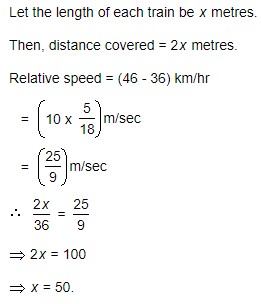 Let the length of each train be $x$ metres.

Then, distance covered = $2x$ metres.

Relative speed = (46 - 36) km/hr

$= \left(10 \times \frac{5}{18}\right)$ m/sec

$= \left(\frac{25}{9}\right)$ m/sec

$\therefore \frac{2x}{36} = \frac{25}{9}$

$\Rightarrow 2x = 100$

$\Rightarrow x = 50.$